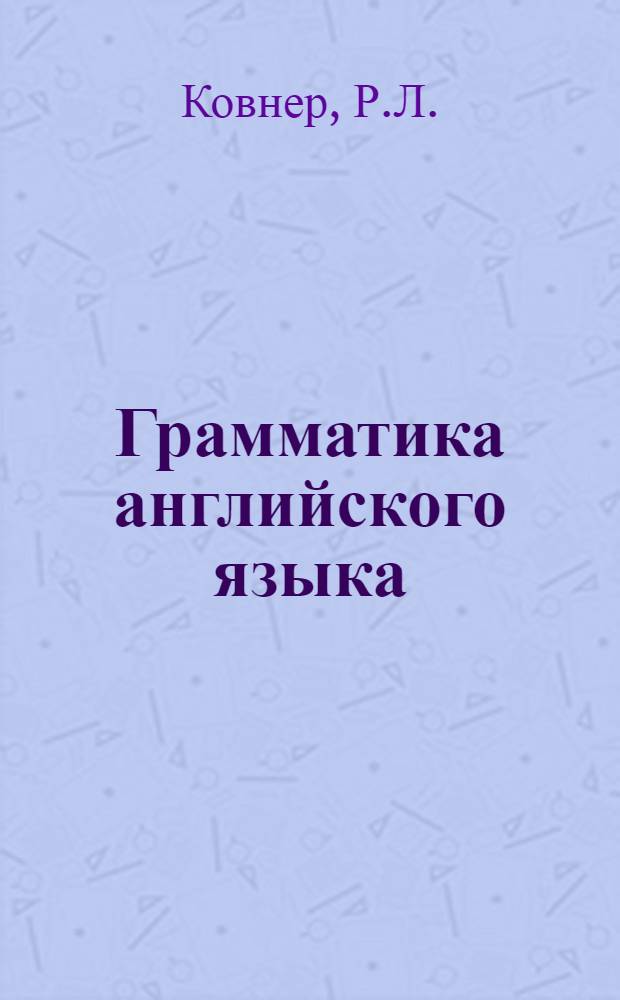 Ковнер, Р.Л.

Грамматика английского языка